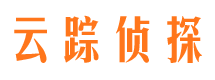 云踪侦探